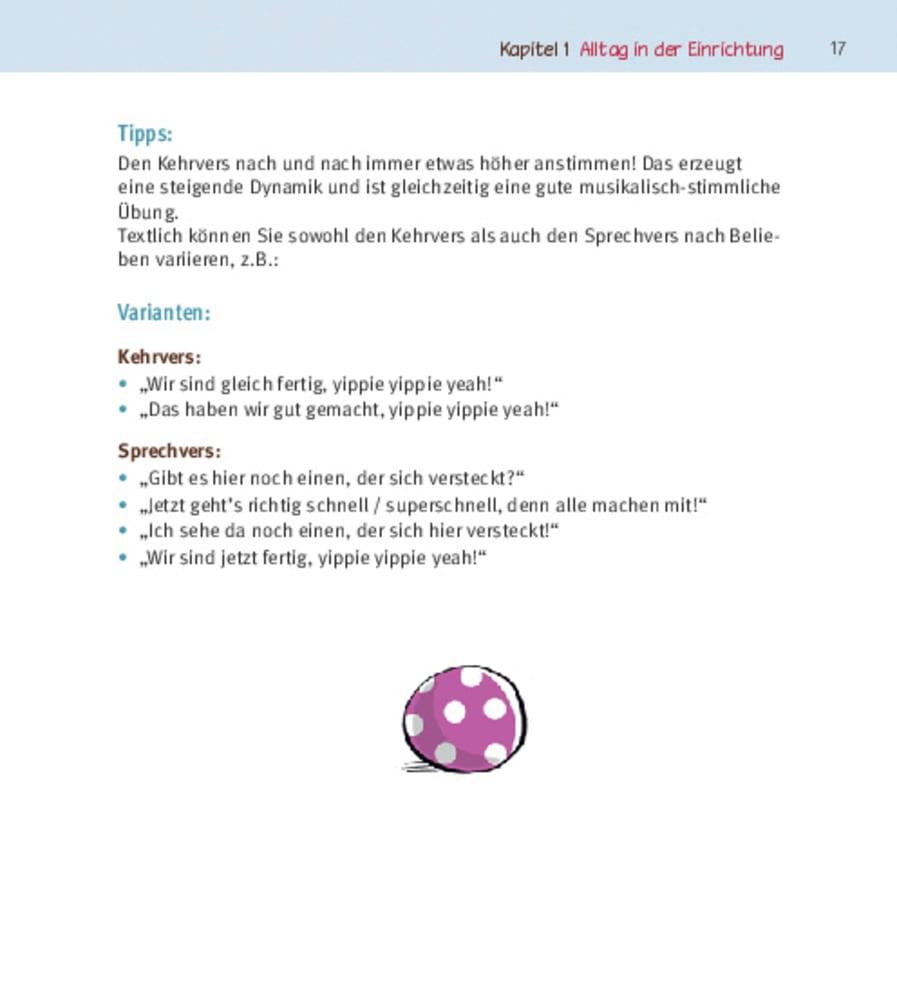 Kapitel 1 Alltag in der Einrichtung 17

Tipps:
Den Kehrvers nach und nach immer etwas höher anstimmen! Das erzeugt eine steigende Dynamik und ist gleichzeitig eine gute musikalisch-stimmliche Übung.
Textlich können Sie sowohl den Kehrvers als auch den Sprechvers nach Belieben variieren, z.B.:

Varianten:

Kehrvers:
• „Wir sind gleich fertig, yippie yippie yeah!“
• „Das haben wir gut gemacht, yippie yippie yeah!“

Sprechvers:
• „Gibt es hier noch einen, der sich versteckt?“
• „Jetzt geht's richtig schnell / superschnell, denn alle machen mit!“
• „Ich sehe da noch einen, der sich hier versteckt!“
• „Wir sind jetzt fertig, yippie yippie yeah!“